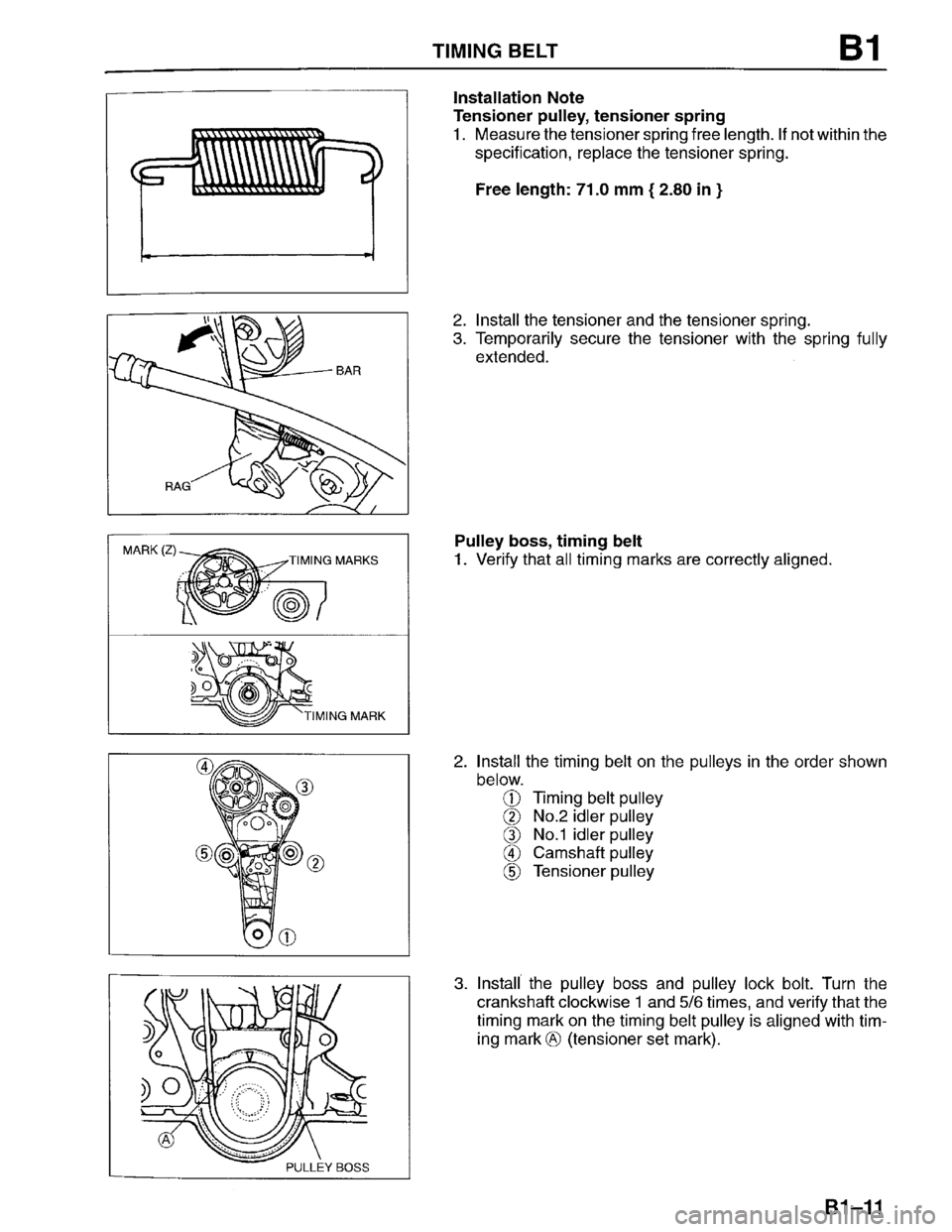 TIMING BELT B1

BAR

RAG

MARK (Z)

TIMING MARKS

TIMING MARK

④

③

⑤

②

①

Ⓐ

PULLEY BOSS

Installation Note
Tensioner pulley, tensioner spring
1. Measure the tensioner spring free length. If not within the specification, replace the tensioner spring.

Free length: 71.0 mm { 2.80 in }

2. Install the tensioner and the tensioner spring.
3. Temporarily secure the tensioner with the spring fully extended.

Pulley boss, timing belt
1. Verify that all timing marks are correctly aligned.

2. Install the timing belt on the pulleys in the order shown below.
① Timing belt pulley
② No.2 idler pulley
③ No.1 idler pulley
④ Camshaft pulley
⑤ Tensioner pulley

3. Install the pulley boss and pulley lock bolt. Turn the crankshaft clockwise 1 and 5/6 times, and verify that the timing mark on the timing belt pulley is aligned with timing mark Ⓐ (tensioner set mark).

B1–11

carmanualsonline.info